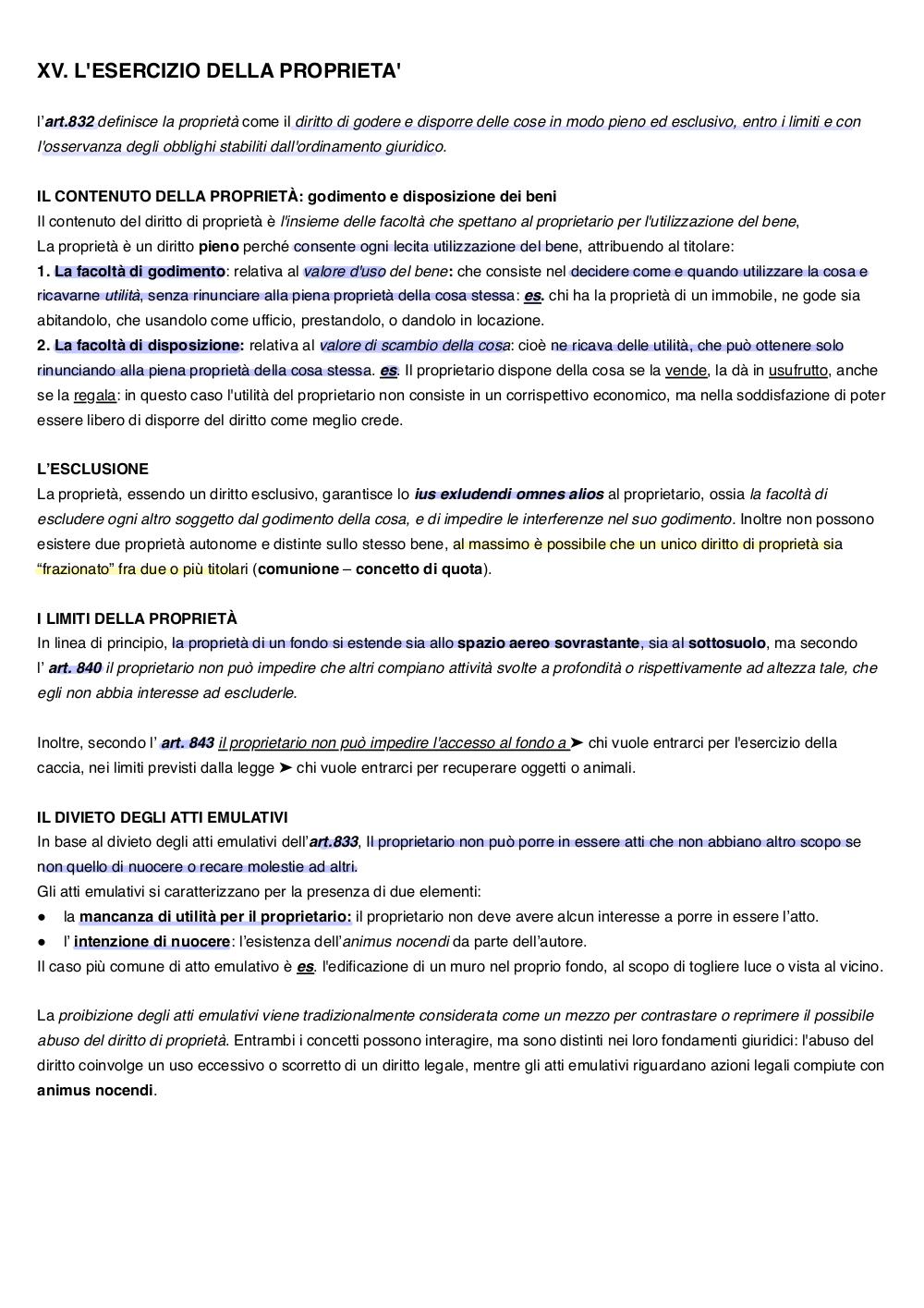 XV. L'ESERCIZIO DELLA PROPRIETA'

l'art.832 definisce la proprietà come il diritto di godere e disporre delle cose in modo pieno ed esclusivo, entro i limiti e con l'osservanza degli obblighi stabiliti dall'ordinamento giuridico.

IL CONTENUTO DELLA PROPRIETÀ: godimento e disposizione dei beni
Il contenuto del diritto di proprietà è l'insieme delle facoltà che spettano al proprietario per l'utilizzazione del bene,
La proprietà è un diritto pieno perché consente ogni lecita utilizzazione del bene, attribuendo al titolare:
1. La facoltà di godimento: relativa al valore d'uso del bene: che consiste nel decidere come e quando utilizzare la cosa e ricavarne utilità, senza rinunciare alla piena proprietà della cosa stessa: es. chi ha la proprietà di un immobile, ne gode sia abitandolo, che usandolo come ufficio, prestandolo, o dandolo in locazione.
2. La facoltà di disposizione: relativa al valore di scambio della cosa: cioè ne ricava delle utilità, che può ottenere solo rinunciando alla piena proprietà della cosa stessa. es. Il proprietario dispone della cosa se la vende, la dà in usufrutto, anche se la regala: in questo caso l'utilità del proprietario non consiste in un corrispettivo economico, ma nella soddisfazione di poter essere libero di disporre del diritto come meglio crede.

L'ESCLUSIONE
La proprietà, essendo un diritto esclusivo, garantisce lo ius exludendi omnes alios al proprietario, ossia la facoltà di escludere ogni altro soggetto dal godimento della cosa, e di impedire le interferenze nel suo godimento. Inoltre non possono esistere due proprietà autonome e distinte sullo stesso bene, al massimo è possibile che un unico diritto di proprietà sia "frazionato" fra due o più titolari (comunione – concetto di quota).

I LIMITI DELLA PROPRIETÀ
In linea di principio, la proprietà di un fondo si estende sia allo spazio aereo sovrastante, sia al sottosuolo, ma secondo l' art. 840 il proprietario non può impedire che altri compiano attività svolte a profondità o rispettivamente ad altezza tale, che egli non abbia interesse ad escluderle.

Inoltre, secondo l' art. 843 il proprietario non può impedire l'accesso al fondo a ➤ chi vuole entrarci per l'esercizio della caccia, nei limiti previsti dalla legge ➤ chi vuole entrarci per recuperare oggetti o animali.

IL DIVIETO DEGLI ATTI EMULATIVI
In base al divieto degli atti emulativi dell'art.833, Il proprietario non può porre in essere atti che non abbiano altro scopo se non quello di nuocere o recare molestie ad altri.
Gli atti emulativi si caratterizzano per la presenza di due elementi:
● la mancanza di utilità per il proprietario: il proprietario non deve avere alcun interesse a porre in essere l'atto.
● l' intenzione di nuocere: l'esistenza dell'animus nocendi da parte dell'autore.
Il caso più comune di atto emulativo è es. l'edificazione di un muro nel proprio fondo, al scopo di togliere luce o vista al vicino.

La proibizione degli atti emulativi viene tradizionalmente considerata come un mezzo per contrastare o reprimere il possibile abuso del diritto di proprietà. Entrambi i concetti possono interagire, ma sono distinti nei loro fondamenti giuridici: l'abuso del diritto coinvolge un uso eccessivo o scorretto di un diritto legale, mentre gli atti emulativi riguardano azioni legali compiute con animus nocendi.